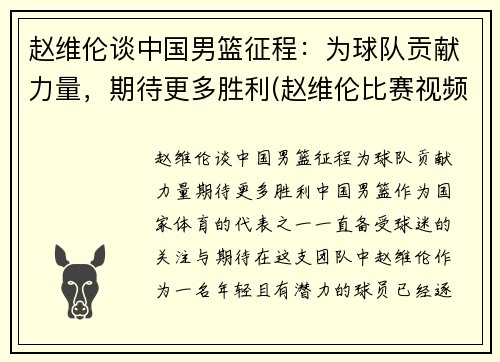 赵维伦谈中国男篮征程：为球队贡献力量，期待更多胜利(赵维伦比赛视频

赵维伦谈中国男篮征程为球队贡献力量期待更多胜利中国男篮作为国家体育的代表之一一直备受球迷的关注与期待在这支团队中赵维伦作为一名年轻且有潜力的球员已经逐